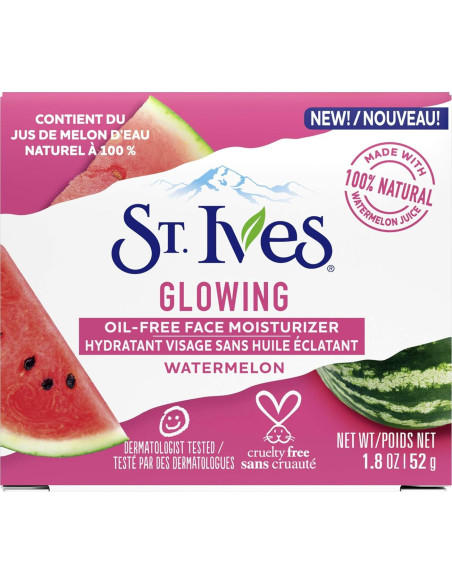 CONTIENT DU JUS DE MELON D'EAU NATUREL À 100 %

NEW! / NOUVEAU!

MADE WITH 100% NATURAL WATERMELON JUICE

St. Ives®

GLOWING

OIL-FREE FACE MOISTURIZER
HYDRATANT VISAGE SANS HUILE ÉCLATANT

WATERMELON

DERMATOLOGIST TESTED / TESTÉ PAR DES DERMATOLOGUES

cruelty free
sans cruauté

NET WT/POIDS NET
1.8 OZ | 52 g